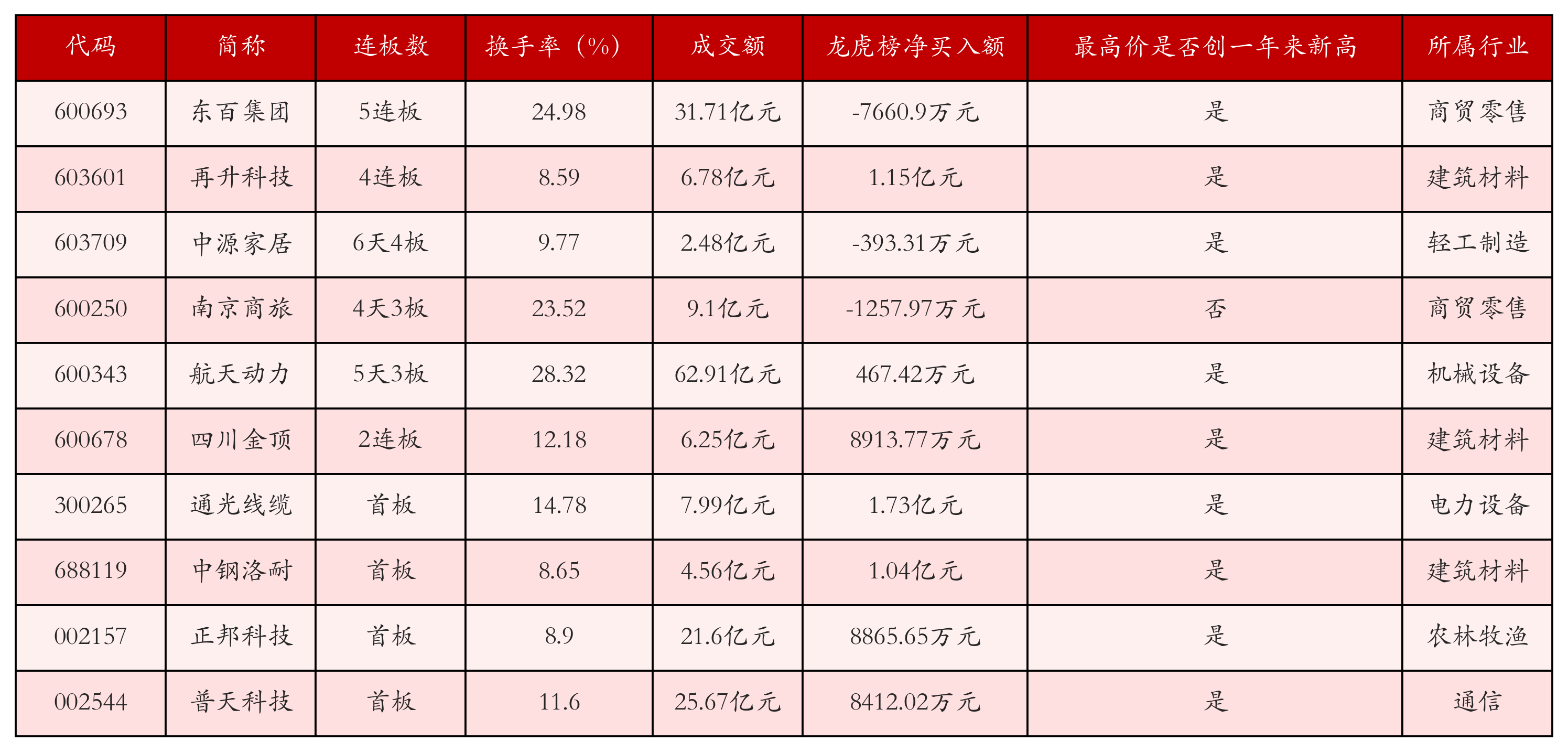 | 代码 | 简称 | 连板数 | 换手率（%） | 成交额 | 龙虎榜净买入额 | 最高价是否创一年来新高 | 所属行业 |
|---|---|---|---|---|---|---|---|
| 600693 | 东百集团 | 5连板 | 24.98 | 31.71亿元 | -7660.9万元 | 是 | 商贸零售 |
| 603601 | 再升科技 | 4连板 | 8.59 | 6.78亿元 | 1.15亿元 | 是 | 建筑材料 |
| 603709 | 中源家居 | 6天4板 | 9.77 | 2.48亿元 | -393.31万元 | 是 | 轻工制造 |
| 600250 | 南京商旅 | 4天3板 | 23.52 | 9.1亿元 | -1257.97万元 | 否 | 商贸零售 |
| 600343 | 航天动力 | 5天3板 | 28.32 | 62.91亿元 | 467.42万元 | 是 | 机械设备 |
| 600678 | 四川金顶 | 2连板 | 12.18 | 6.25亿元 | 8913.77万元 | 是 | 建筑材料 |
| 300265 | 通光线缆 | 首板 | 14.78 | 7.99亿元 | 1.73亿元 | 是 | 电力设备 |
| 688119 | 中钢洛耐 | 首板 | 8.65 | 4.56亿元 | 1.04亿元 | 是 | 建筑材料 |
| 002157 | 正邦科技 | 首板 | 8.9 | 21.6亿元 | 8865.65万元 | 是 | 农林牧渔 |
| 002544 | 普天科技 | 首板 | 11.6 | 25.67亿元 | 8412.02万元 | 是 | 通信 |